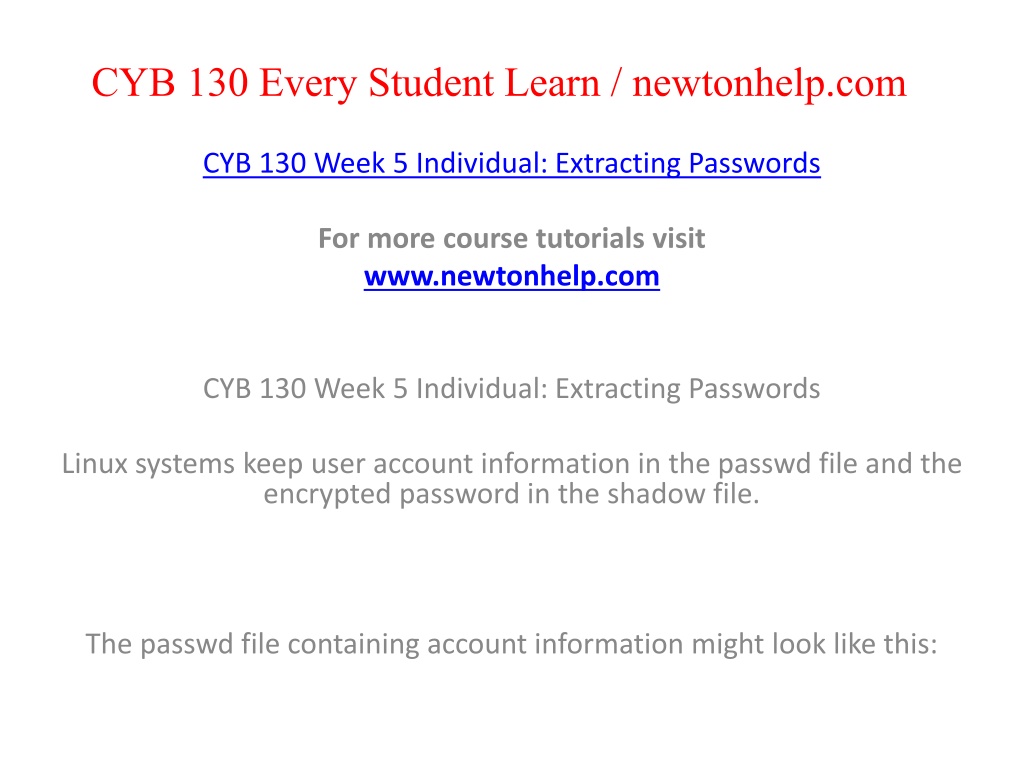 CYB 130 Every Student Learn / newtonhelp.com

CYB 130 Week 5 Individual: Extracting Passwords

For more course tutorials visit
www.newtonhelp.com

CYB 130 Week 5 Individual: Extracting Passwords

Linux systems keep user account information in the passwd file and the encrypted password in the shadow file.

The passwd file containing account information might look like this: